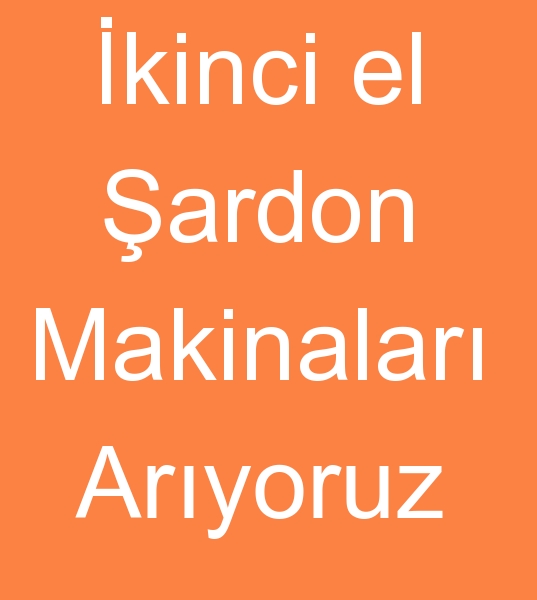 İkinci el Şardon Makinaları Arıyoruz